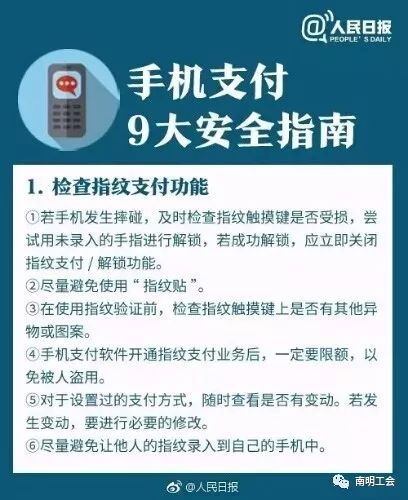 @人民日报
PEOPLE'S DAILY

手机支付
9大安全指南

1. 检查指纹支付功能

①若手机发生摔碰，及时检查指纹触摸键是否受损，尝试用未录入的手指进行解锁，若成功解锁，应立即关闭指纹支付 / 解锁功能。
②尽量避免使用“指纹贴”。
③在使用指纹验证前，检查指纹触摸键上是否有其他异物或图案。
④手机支付软件开通指纹支付业务后，一定要限额，以免被人盗用。
⑤对于设置过的支付方式，随时查看是否有变动。若发生变动，要进行必要的修改。
⑥尽量避免让他人的指纹录入到自己的手机中。

@人民日报
南明工会